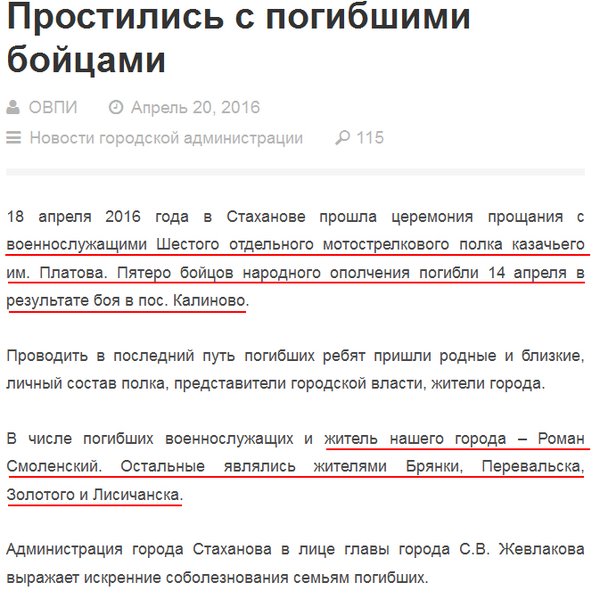 Простились с погибшими бойцами

ОВПИ Апрель 20, 2016

Новости городской администрации 115

18 апреля 2016 года в Стаханове прошла церемония прощания с военнослужащими Шестого отдельного мотострелкового полка казачьего им. Платова. Пятеро бойцов народного ополчения погибли 14 апреля в результате боя в пос. Калиново.

Проводить в последний путь погибших ребят пришли родные и близкие, личный состав полка, представители городской власти, жители города.

В числе погибших военнослужащих и житель нашего города – Роман Смоленский. Остальные являлись жителями Брянки, Перевальска, Золотого и Лисичанска.

Администрация города Стаханова в лице главы города С.В. Жевлакова выражает искренние соболезнования семьям погибших.